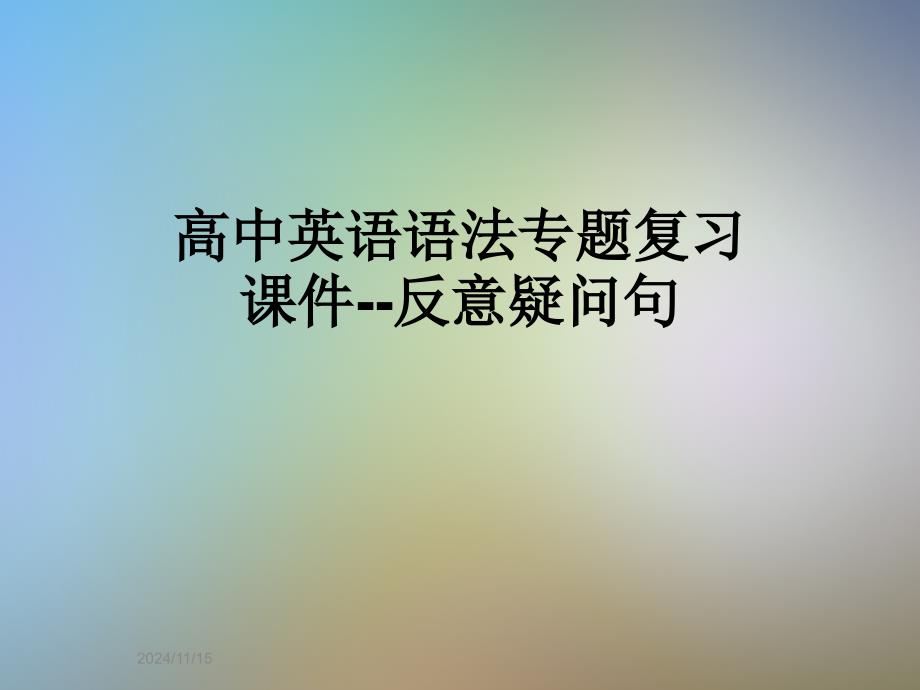 高中英语语法专题复习课件--反意疑问句

2024/11/15